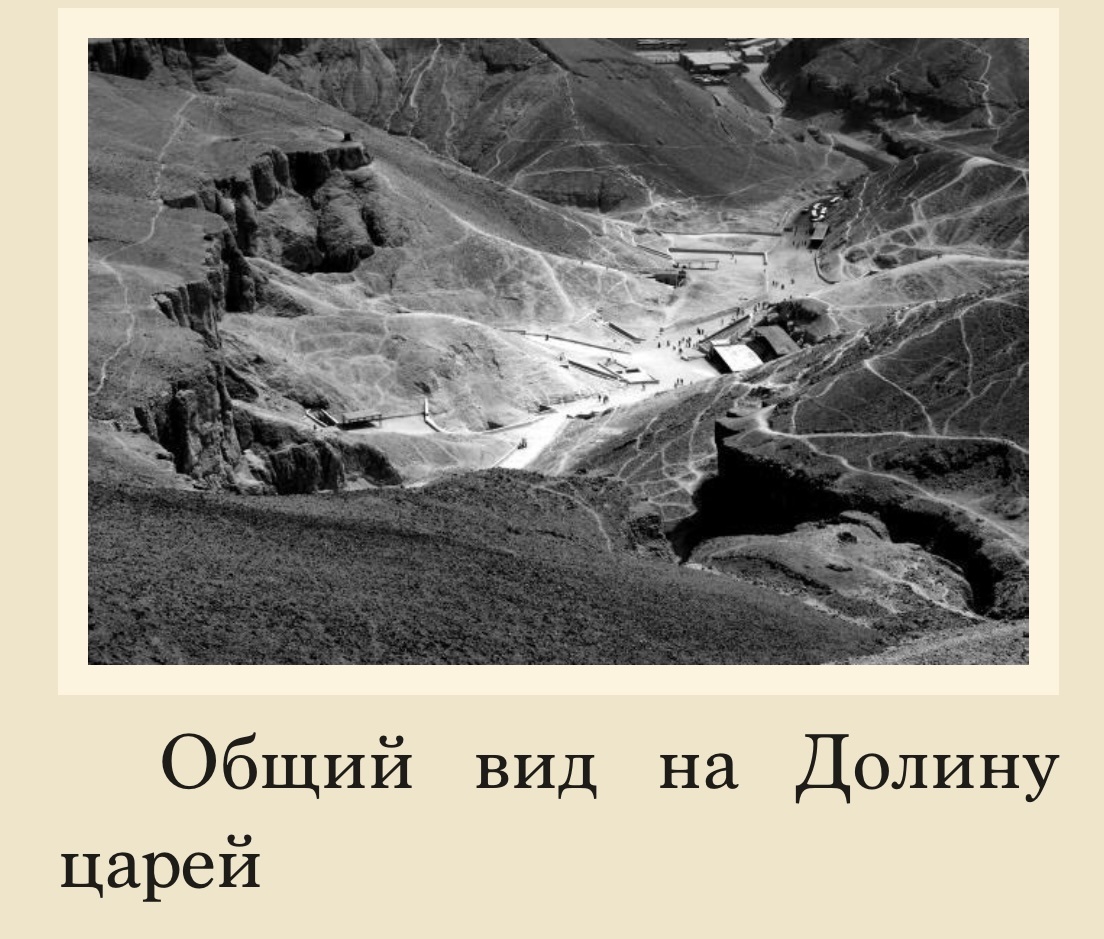 Общий вид на Долину царей